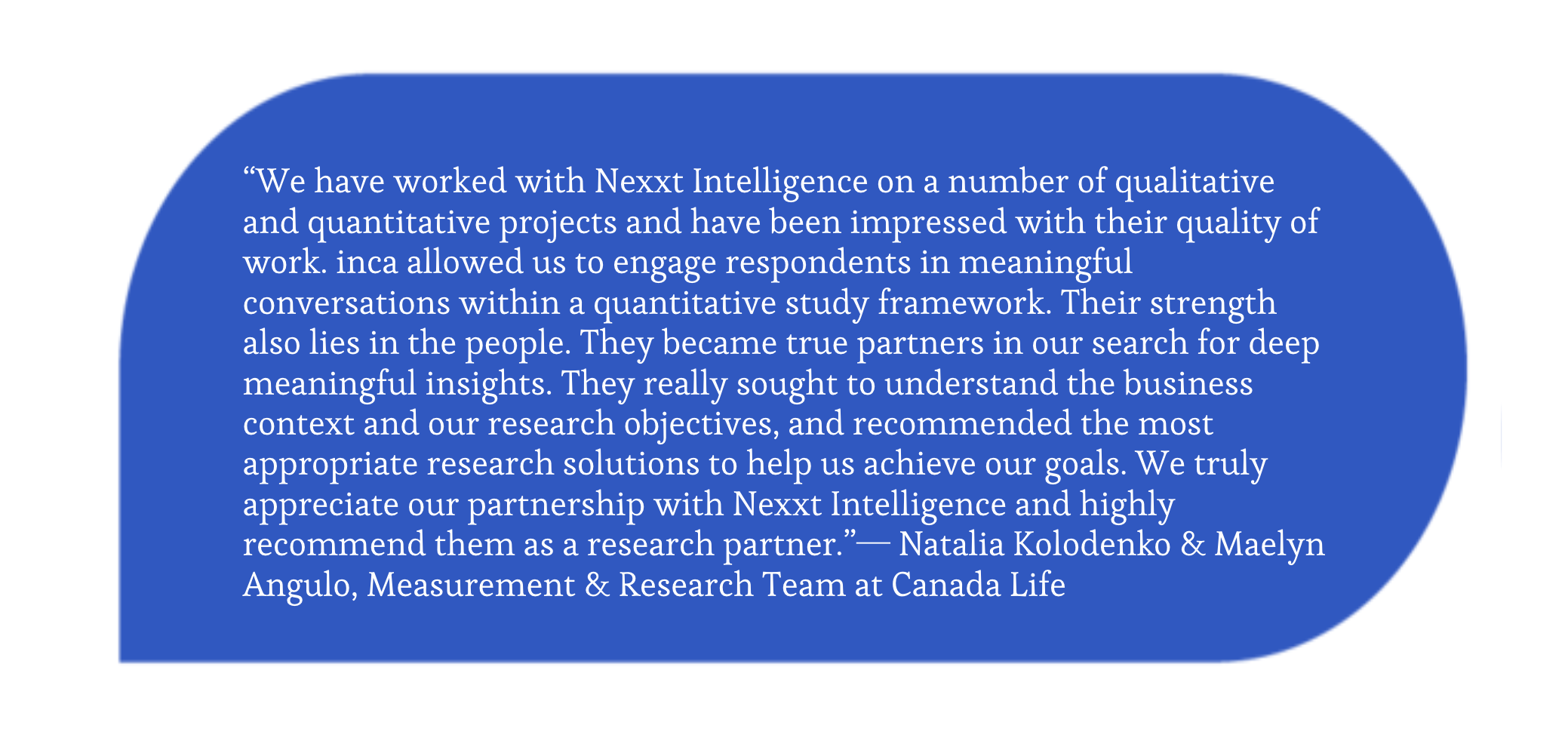 "We have worked with Nexxt Intelligence on a number of qualitative and quantitative projects and have been impressed with their quality of work. inca allowed us to engage respondents in meaningful conversations within a quantitative study framework. Their strength also lies in the people. They became true partners in our search for deep meaningful insights. They really sought to understand the business context and our research objectives, and recommended the most appropriate research solutions to help us achieve our goals. We truly appreciate our partnership with Nexxt Intelligence and highly recommend them as a research partner."— Natalia Kolodenko & Maelyn Angulo, Measurement & Research Team at Canada Life